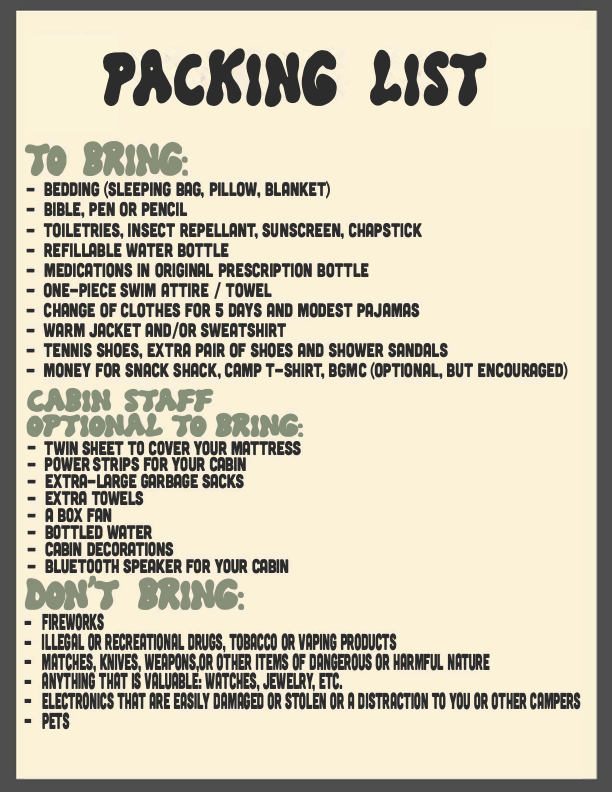 PACKING LIST

TO BRING:
- BEDDING (SLEEPING BAG, PILLOW, BLANKET)
- BIBLE, PEN OR PENCIL
- TOILETRIES, INSECT REPELLANT, SUNSCREEN, CHAPSTICK
- REFILLABLE WATER BOTTLE
- MEDICATIONS IN ORIGINAL PRESCRIPTION BOTTLE
- ONE-PIECE SWIM ATTIRE / TOWEL
- CHANGE OF CLOTHES FOR 5 DAYS AND MODEST PAJAMAS
- WARM JACKET AND/OR SWEATSHIRT
- TENNIS SHOES, EXTRA PAIR OF SHOES AND SHOWER SANDALS
- MONEY FOR SNACK SHACK, CAMP T-SHIRT, BGMC (OPTIONAL, BUT ENCOURAGED)

CABIN STAFF
OPTIONAL TO BRING:
- TWIN SHEET TO COVER YOUR MATTRESS
- POWER STRIPS FOR YOUR CABIN
- EXTRA-LARGE GARBAGE SACKS
- EXTRA TOWELS
- A BOX FAN
- BOTTLED WATER
- CABIN DECORATIONS
- BLUETOOTH SPEAKER FOR YOUR CABIN

DON'T BRING:
- FIREWORKS
- ILLEGAL OR RECREATIONAL DRUGS, TOBACCO OR VAPING PRODUCTS
- MATCHES, KNIVES, WEAPONS,OR OTHER ITEMS OF DANGEROUS OR HARMFUL NATURE
- ANYTHING THAT IS VALUABLE: WATCHES, JEWELRY, ETC.
- ELECTRONICS THAT ARE EASILY DAMAGED OR STOLEN OR A DISTRACTION TO YOU OR OTHER CAMPERS
- PETS